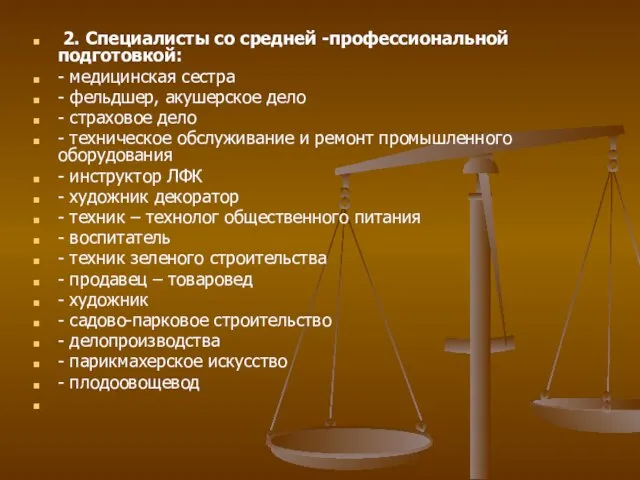 2. Специалисты со средней -профессиональной подготовкой:
- медицинская сестра
- фельдшер, акушерское дело
- страховое дело
- техническое обслуживание и ремонт промышленного оборудования
- инструктор ЛФК
- художник декоратор
- техник – технолог общественного питания
- воспитатель
- техник зеленого строительства
- продавец – товаровед
- художник
- садово-парковое строительство
- делопроизводства
- парикмахерское искусство
- плодоовощевод